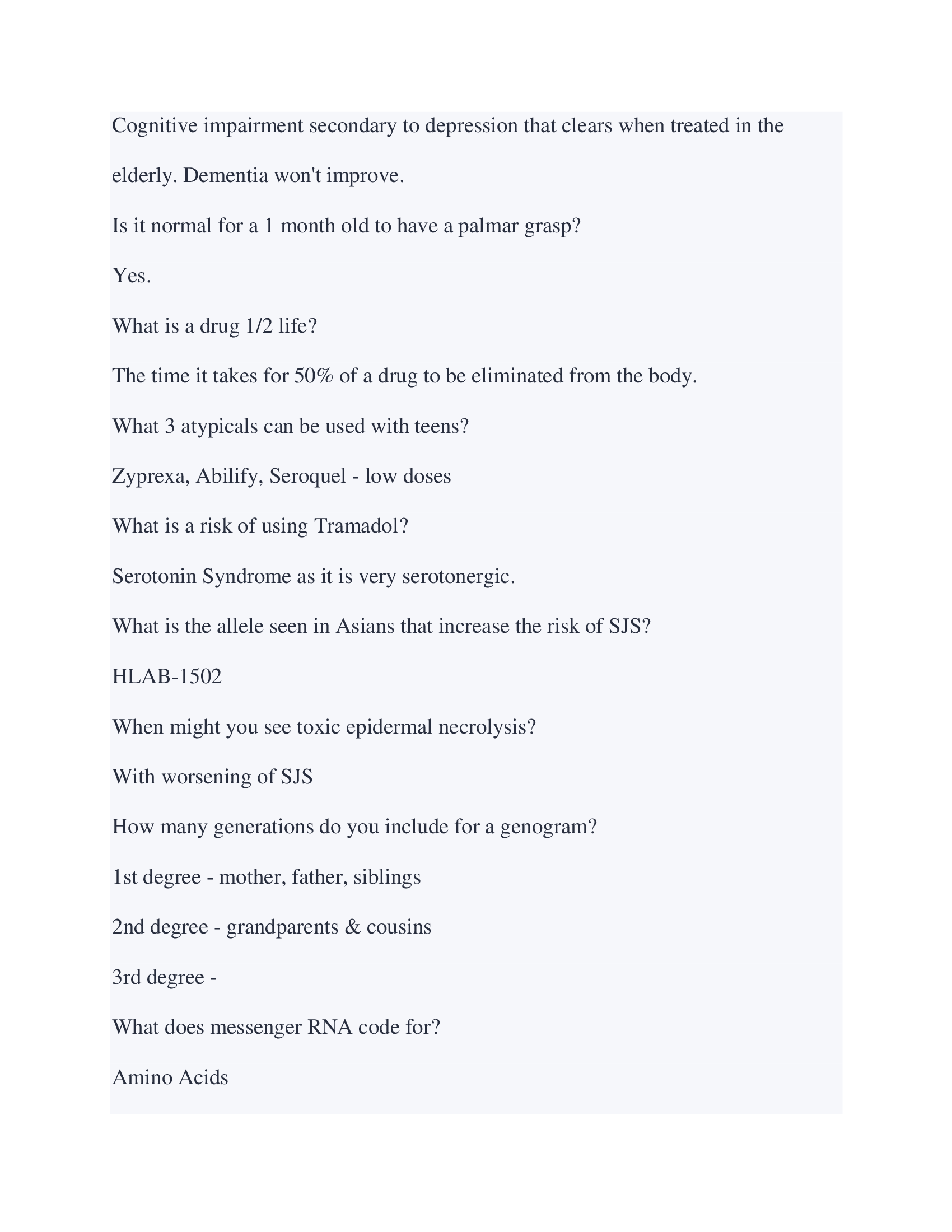 Cognitive impairment secondary to depression that clears when treated in the elderly. Dementia won't improve.

Is it normal for a 1 month old to have a palmar grasp?

Yes.

What is a drug 1/2 life?

The time it takes for 50% of a drug to be eliminated from the body.

What 3 atypicals can be used with teens?

Zyprexa, Abilify, Seroquel - low doses

What is a risk of using Tramadol?

Serotonin Syndrome as it is very serotonergic.

What is the allele seen in Asians that increase the risk of SJS?

HLAB-1502

When might you see toxic epidermal necrolysis?

With worsening of SJS

How many generations do you include for a genogram?

1st degree - mother, father, siblings

2nd degree - grandparents & cousins

3rd degree -

What does messenger RNA code for?

Amino Acids